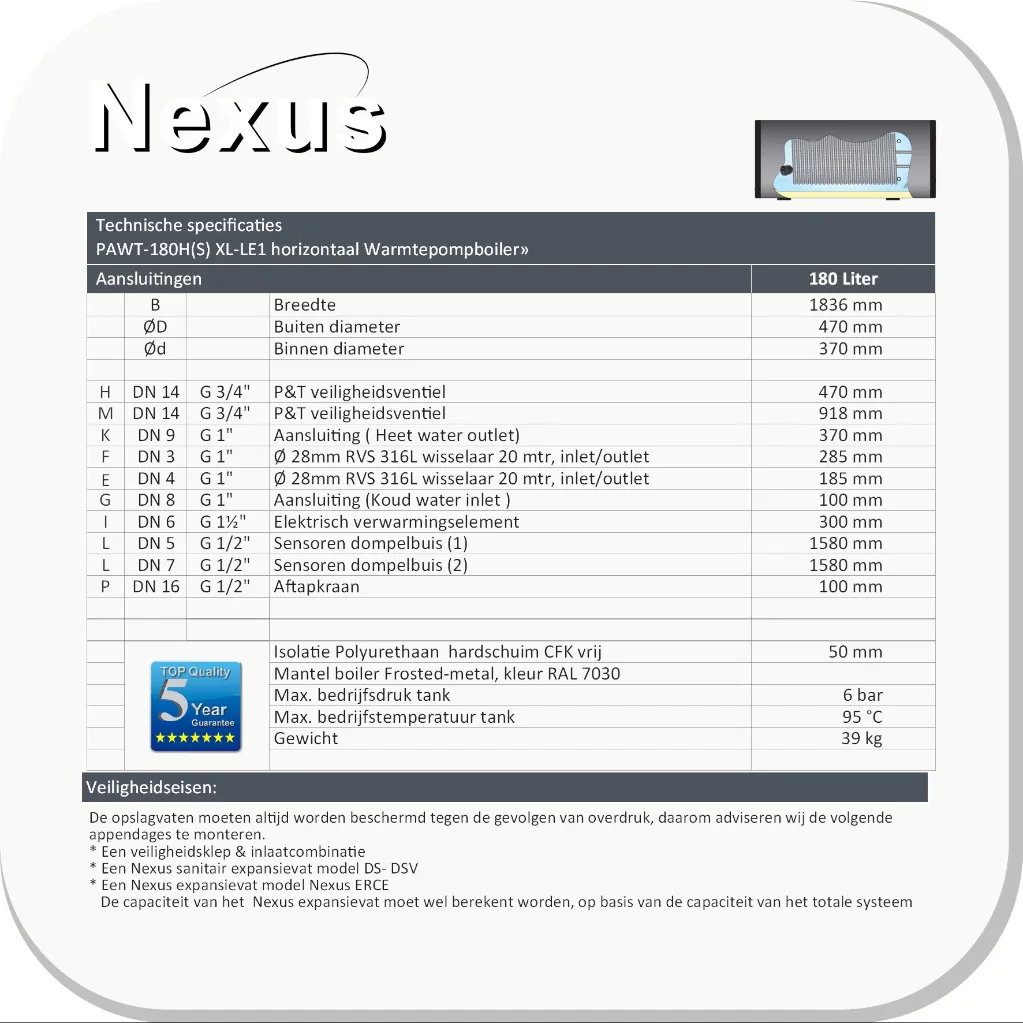 Nexus

Technische specificaties
PAWT-180H(S) XL-LE1 horizontaal Warmtepompboiler»

| Aansluitingen | | | | 180 Liter |
|---|---|---|---|---|
| | B | | Breedte | 1836 mm |
| | ØD | | Buiten diameter | 470 mm |
| | Ød | | Binnen diameter | 370 mm |
| | | | | |
| H | DN 14 | G 3/4" | P&T veiligheidsventiel | 470 mm |
| M | DN 14 | G 3/4" | P&T veiligheidsventiel | 918 mm |
| K | DN 9 | G 1" | Aansluiting ( Heet water outlet) | 370 mm |
| F | DN 3 | G 1" | Ø 28mm RVS 316L wisselaar 20 mtr, inlet/outlet | 285 mm |
| E | DN 4 | G 1" | Ø 28mm RVS 316L wisselaar 20 mtr, inlet/outlet | 185 mm |
| G | DN 8 | G 1" | Aansluiting (Koud water inlet ) | 100 mm |
| I | DN 6 | G 1½" | Elektrisch verwarmingselement | 300 mm |
| L | DN 5 | G 1/2" | Sensoren dompelbuis (1) | 1580 mm |
| L | DN 7 | G 1/2" | Sensoren dompelbuis (2) | 1580 mm |
| P | DN 16 | G 1/2" | Aftapkraan | 100 mm |
| | | | | |
| | | | | |
| | TOP Quality 5 Year Guarantee | | Isolatie Polyurethaan hardschuim CFK vrij | 50 mm |
| | | | Mantel boiler Frosted-metal, kleur RAL 7030 | |
| | | | Max. bedrijfsdruk tank | 6 bar |
| | | | Max. bedrijfstemperatuur tank | 95 °C |
| | | | Gewicht | 39 kg |

Veiligheidseisen:

De opslagvaten moeten altijd worden beschermd tegen de gevolgen van overdruk, daarom adviseren wij de volgende appendages te monteren.
* Een veiligheidsklep & inlaatcombinatie
* Een Nexus sanitair expansievat model DS- DSV
* Een Nexus expansievat model Nexus ERCE
De capaciteit van het Nexus expansievat moet wel berekent worden, op basis van de capaciteit van het totale systeem